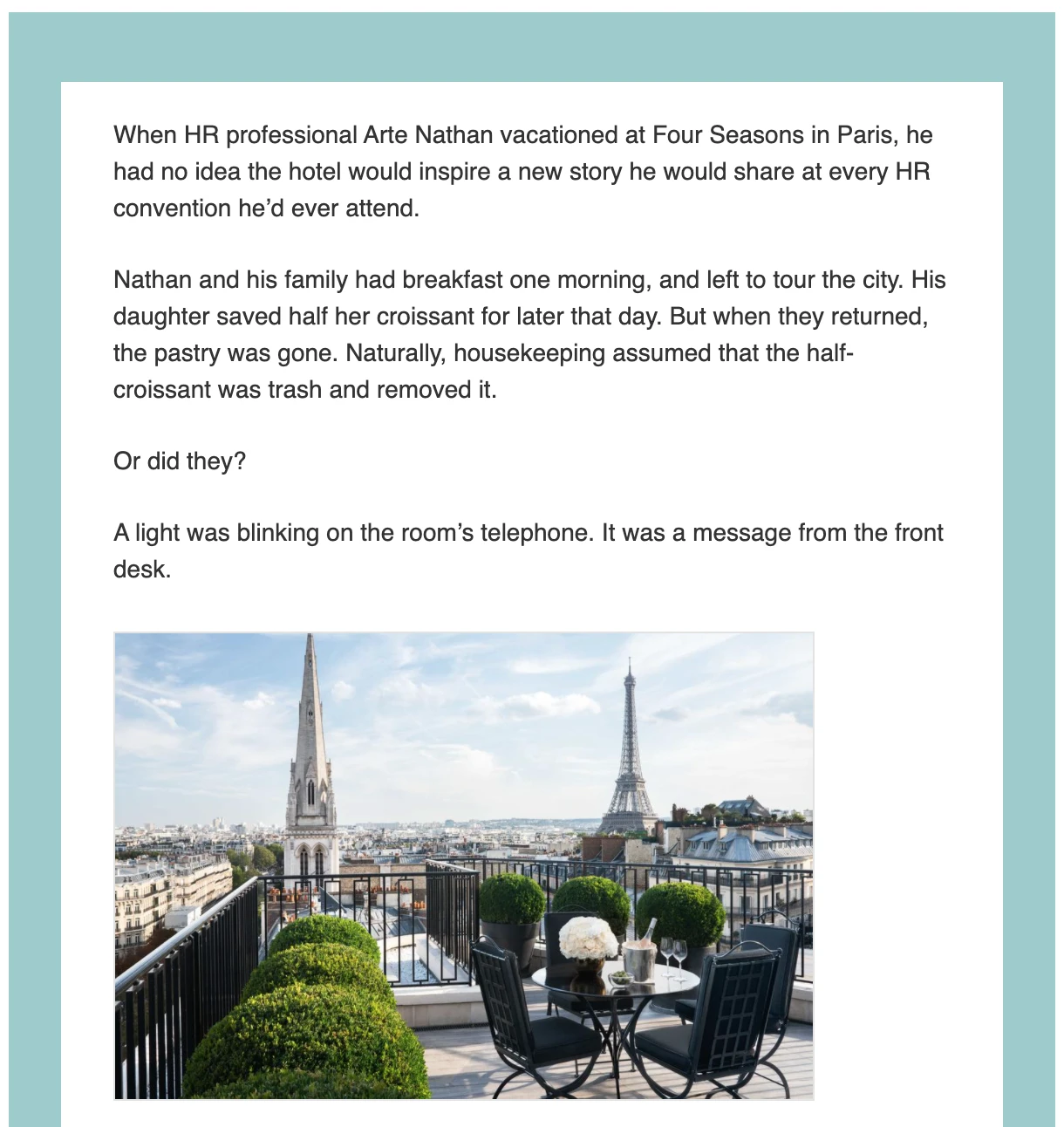 When HR professional Arte Nathan vacationed at Four Seasons in Paris, he had no idea the hotel would inspire a new story he would share at every HR convention he'd ever attend.

Nathan and his family had breakfast one morning, and left to tour the city. His daughter saved half her croissant for later that day. But when they returned, the pastry was gone. Naturally, housekeeping assumed that the half-croissant was trash and removed it.

Or did they?

A light was blinking on the room's telephone. It was a message from the front desk.